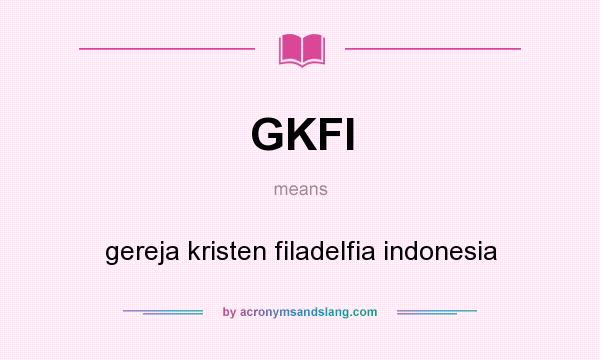 GKFI

means

gereja kristen filadelfia indonesia

by acronymsandslang.com